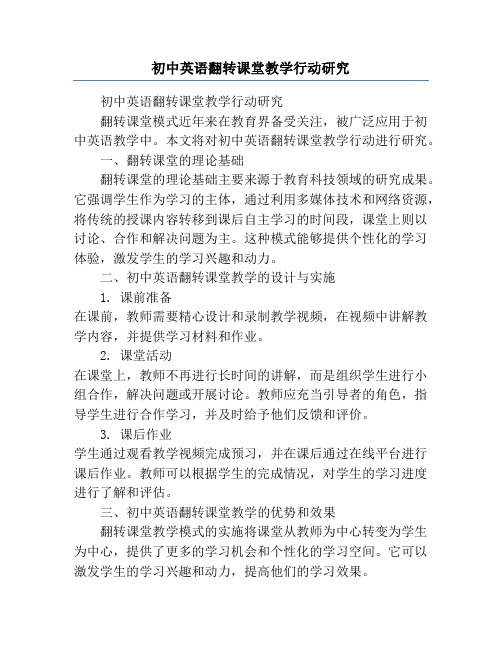 初中英语翻转课堂教学行动研究

初中英语翻转课堂教学行动研究

翻转课堂模式近年来在教育界备受关注，被广泛应用于初中英语教学中。本文将对初中英语翻转课堂教学行动进行研究。

一、翻转课堂的理论基础

翻转课堂的理论基础主要来源于教育科技领域的研究成果。它强调学生作为学习的主体，通过利用多媒体技术和网络资源，将传统的授课内容转移到课后自主学习的时间段，课堂上则以讨论、合作和解决问题为主。这种模式能够提供个性化的学习体验，激发学生的学习兴趣和动力。

二、初中英语翻转课堂教学的设计与实施

1. 课前准备

在课前，教师需要精心设计和录制教学视频，在视频中讲解教学内容，并提供学习材料和作业。

2. 课堂活动

在课堂上，教师不再进行长时间的讲解，而是组织学生进行小组合作，解决问题或开展讨论。教师应充当引导者的角色，指导学生进行合作学习，并及时给予他们反馈和评价。

3. 课后作业

学生通过观看教学视频完成预习，并在课后通过在线平台进行课后作业。教师可以根据学生的完成情况，对学生的学习进度进行了解和评估。

三、初中英语翻转课堂教学的优势和效果

翻转课堂教学模式的实施将课堂从教师为中心转变为学生为中心，提供了更多的学习机会和个性化的学习空间。它可以激发学生的学习兴趣和动力，提高他们的学习效果。